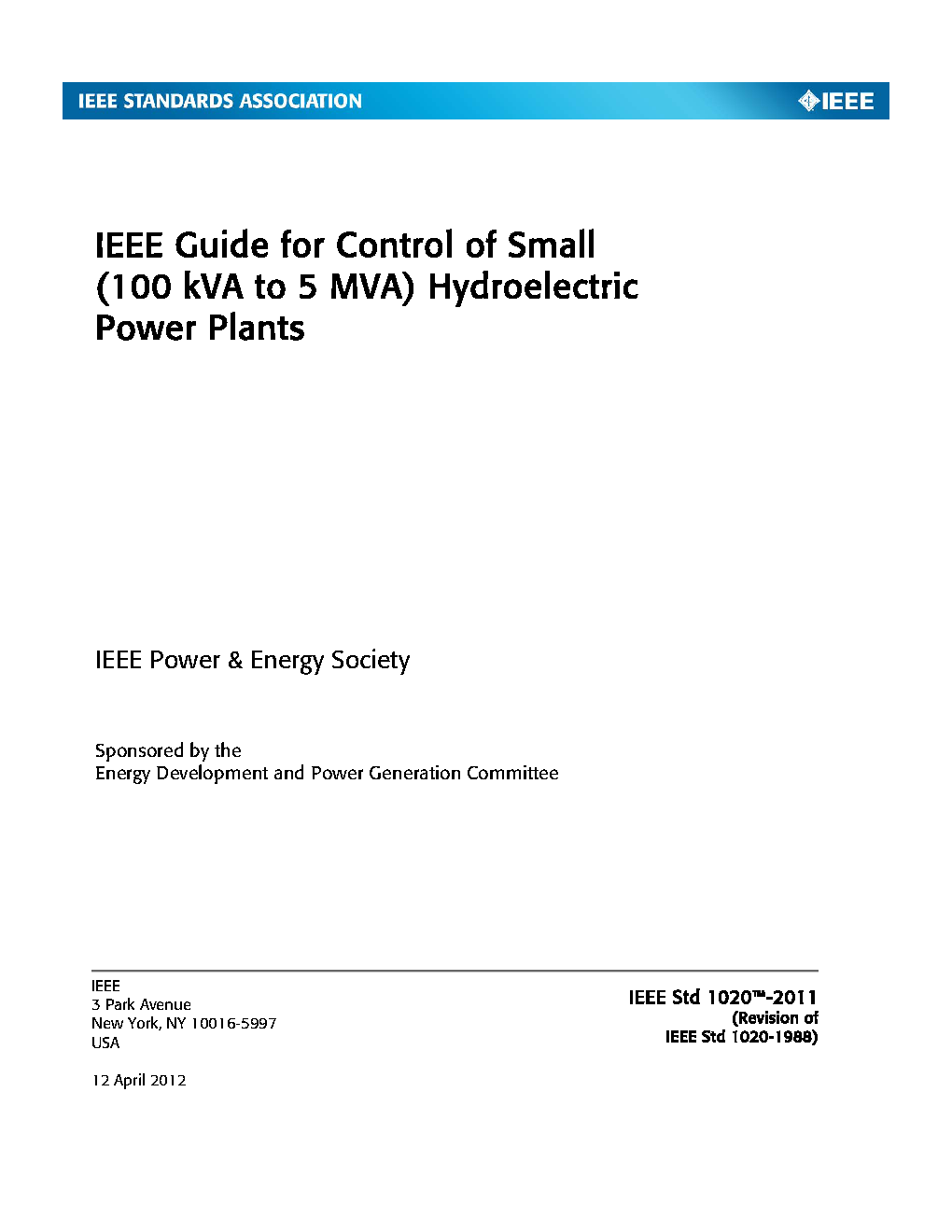 IEEE STANDARDS ASSOCIATION

IEEE

IEEE Guide for Control of Small (100 kVA to 5 MVA) Hydroelectric Power Plants

IEEE Power & Energy Society

Sponsored by the
Energy Development and Power Generation Committee

IEEE
3 Park Avenue
New York, NY 10016-5997
USA

12 April 2012

IEEE Std 1020™-2011
(Revision of
IEEE Std 1020-1988)